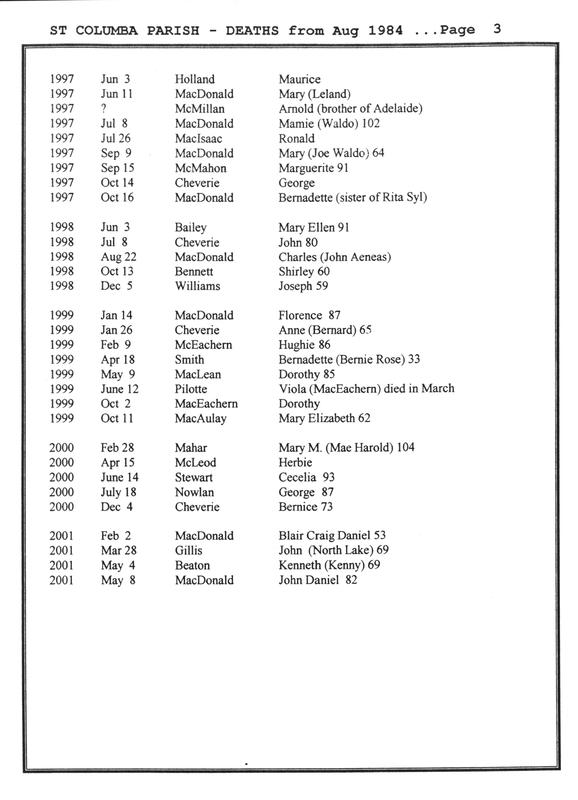 ST COLUMBA PARISH - DEATHS from Aug 1984 ...Page 3

| | | | |
|---|---|---|---|
| 1997 | Jun 3 | Holland | Maurice |
| 1997 | Jun 11 | MacDonald | Mary (Leland) |
| 1997 | ? | McMillan | Arnold (brother of Adelaide) |
| 1997 | Jul 8 | MacDonald | Mamie (Waldo) 102 |
| 1997 | Jul 26 | MacIsaac | Ronald |
| 1997 | Sep 9 | MacDonald | Mary (Joe Waldo) 64 |
| 1997 | Sep 15 | McMahon | Marguerite 91 |
| 1997 | Oct 14 | Cheverie | George |
| 1997 | Oct 16 | MacDonald | Bernadette (sister of Rita Syl) |
| 1998 | Jun 3 | Bailey | Mary Ellen 91 |
| 1998 | Jul 8 | Cheverie | John 80 |
| 1998 | Aug 22 | MacDonald | Charles (John Aeneas) |
| 1998 | Oct 13 | Bennett | Shirley 60 |
| 1998 | Dec 5 | Williams | Joseph 59 |
| 1999 | Jan 14 | MacDonald | Florence 87 |
| 1999 | Jan 26 | Cheverie | Anne (Bernard) 65 |
| 1999 | Feb 9 | McEachern | Hughie 86 |
| 1999 | Apr 18 | Smith | Bernadette (Bernie Rose) 33 |
| 1999 | May 9 | MacLean | Dorothy 85 |
| 1999 | June 12 | Pilotte | Viola (MacEachern) died in March |
| 1999 | Oct 2 | MacEachern | Dorothy |
| 1999 | Oct 11 | MacAulay | Mary Elizabeth 62 |
| 2000 | Feb 28 | Mahar | Mary M. (Mae Harold) 104 |
| 2000 | Apr 15 | McLeod | Herbie |
| 2000 | June 14 | Stewart | Cecelia 93 |
| 2000 | July 18 | Nowlan | George 87 |
| 2000 | Dec 4 | Cheverie | Bernice 73 |
| 2001 | Feb 2 | MacDonald | Blair Craig Daniel 53 |
| 2001 | Mar 28 | Gillis | John (North Lake) 69 |
| 2001 | May 4 | Beaton | Kenneth (Kenny) 69 |
| 2001 | May 8 | MacDonald | John Daniel 82 |